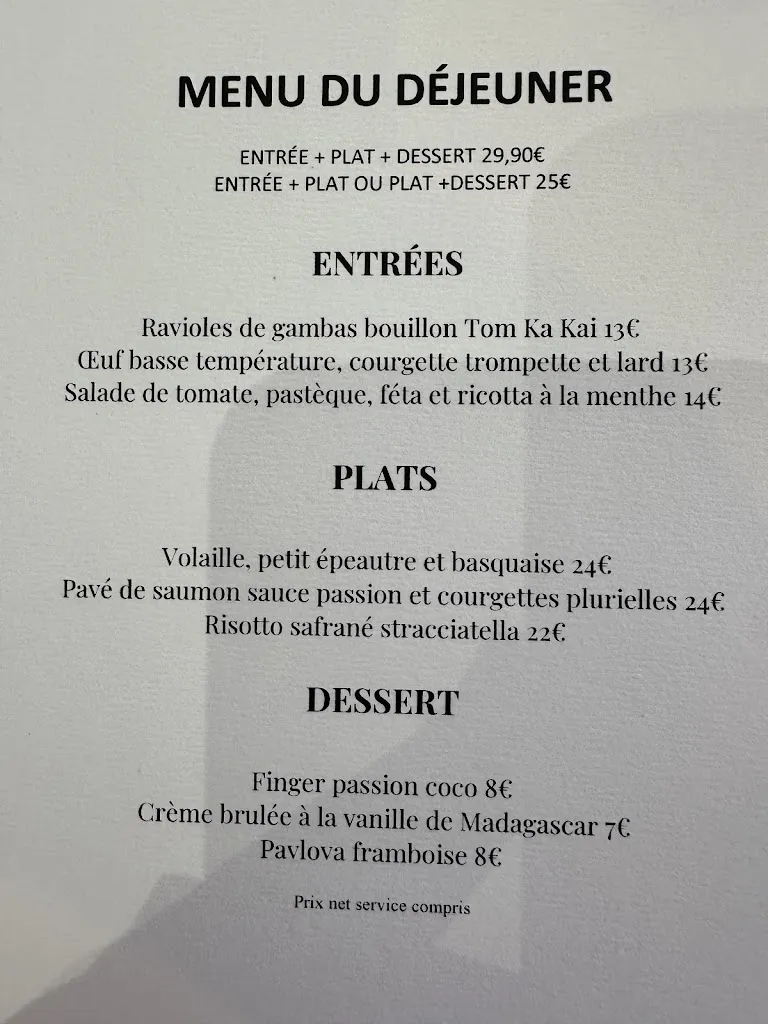 MENU DU DÉJEUNER

ENTRÉE + PLAT + DESSERT 29,90€
ENTRÉE + PLAT OU PLAT +DESSERT 25€

ENTRÉES

Ravioles de gambas bouillon Tom Ka Kai 13€
Œuf basse température, courgette trompette et lard 13€
Salade de tomate, pastèque, féta et ricotta à la menthe 14€

PLATS

Volaille, petit épeautre et basquaise 24€
Pavé de saumon sauce passion et courgettes plurielles 24€
Risotto safrané stracciatella 22€

DESSERT

Finger passion coco 8€
Crème brulée à la vanille de Madagascar 7€
Pavlova framboise 8€

Prix net service compris